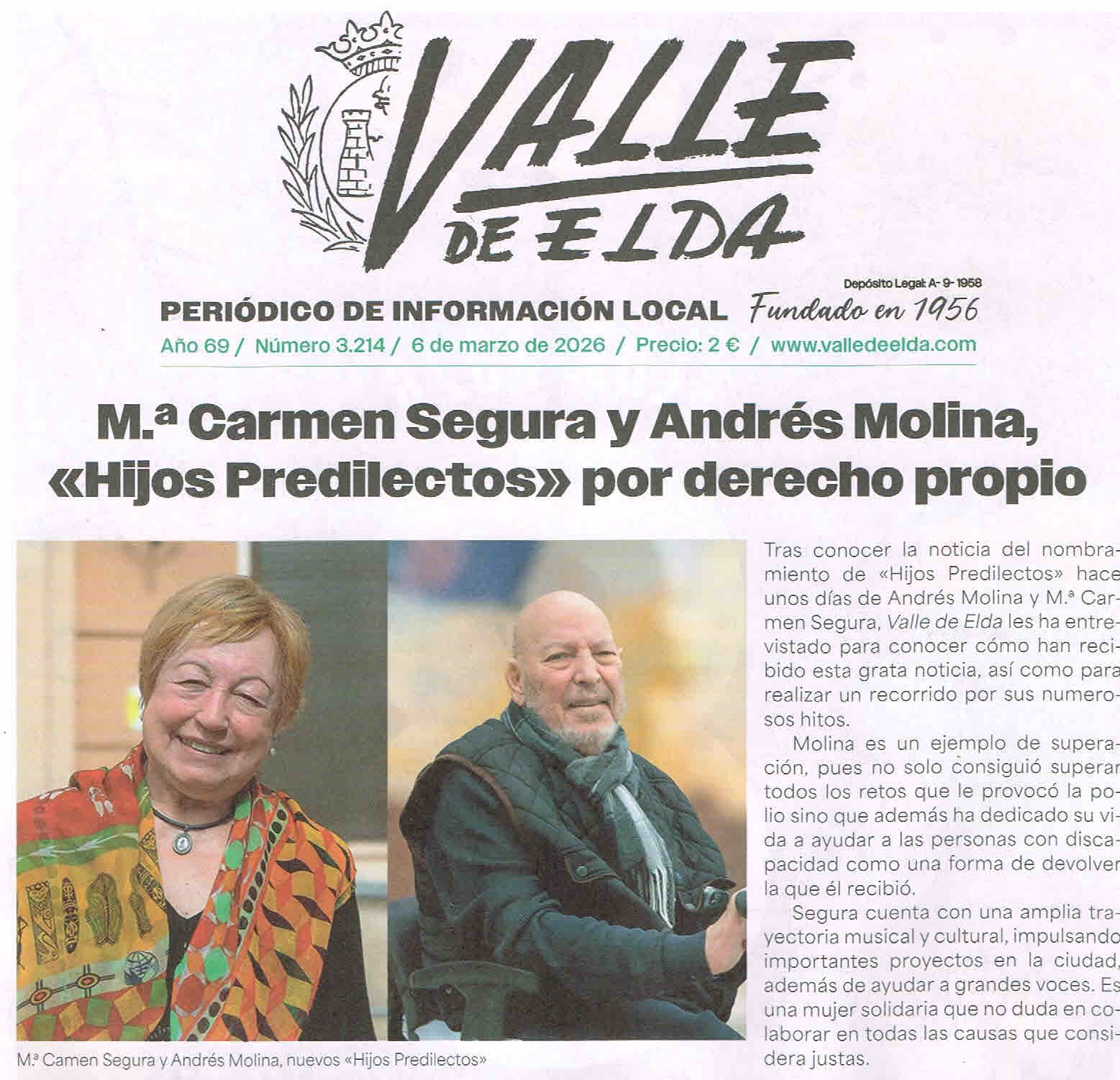 VALLE DE ELDA

Depósito Legal: A- 9- 1958

PERIÓDICO DE INFORMACIÓN LOCAL Fundado en 1956

Año 69 / Número 3.214 / 6 de marzo de 2026 / Precio: 2 € / www.valledeelda.com

M.ª Carmen Segura y Andrés Molina, «Hijos Predilectos» por derecho propio

M.ª Camen Segura y Andrés Molina, nuevos «Hijos Predilectos»

Tras conocer la noticia del nombramiento de «Hijos Predilectos» hace unos días de Andrés Molina y M.ª Carmen Segura, Valle de Elda les ha entrevistado para conocer cómo han recibido esta grata noticia, así como para realizar un recorrido por sus numerosos hitos.

Molina es un ejemplo de superación, pues no solo consiguió superar todos los retos que le provocó la polio sino que además ha dedicado su vida a ayudar a las personas con discapacidad como una forma de devolver la que él recibió.

Segura cuenta con una amplia trayectoria musical y cultural, impulsando importantes proyectos en la ciudad, además de ayudar a grandes voces. Es una mujer solidaria que no duda en colaborar en todas las causas que considera justas.